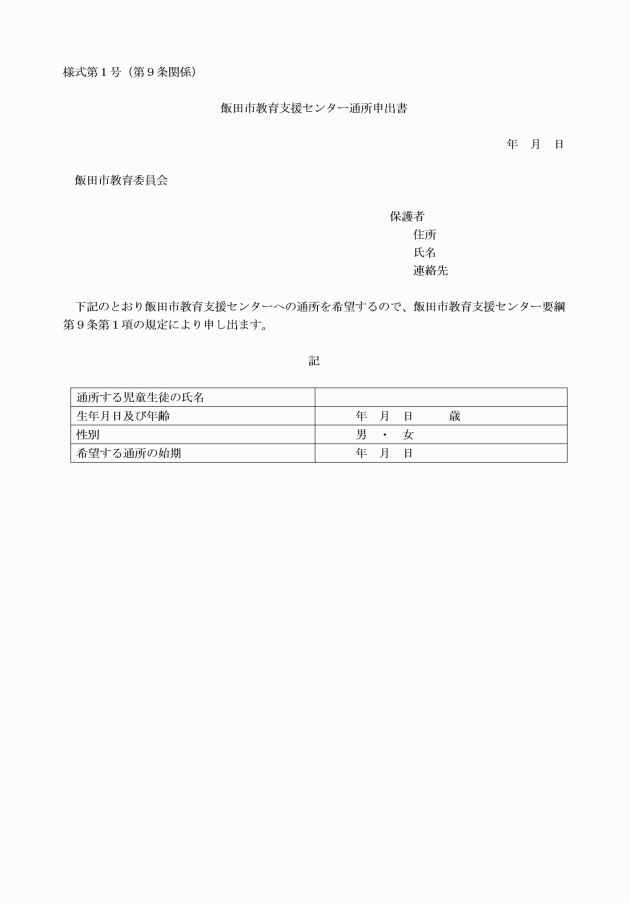 様式第１号（第９条関係）

飯田市教育支援センター通所申出書

年　月　日

飯田市教育委員会

保護者
住所
氏名
連絡先

下記のとおり飯田市教育支援センターへの通所を希望するので、飯田市教育支援センター要綱第９条第１項の規定により申し出ます。

記

| 通所する児童生徒の氏名 | |
|---|---|
| 生年月日及び年齢 | 年　月　日　　歳 |
| 性別 | 男　・　女 |
| 希望する通所の始期 | 年　月　日 |